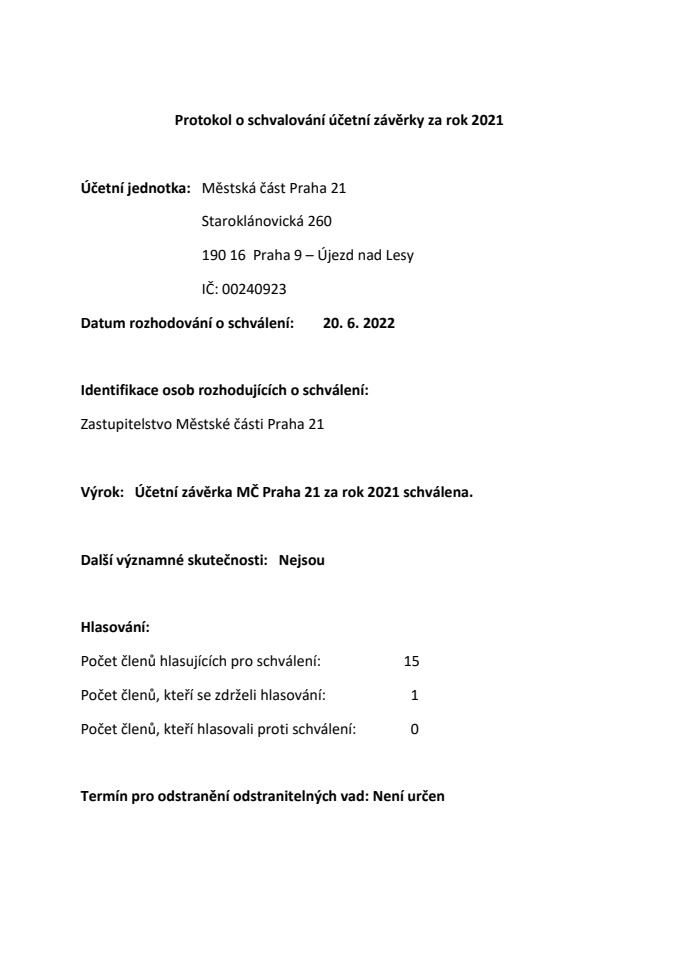 Protokol o schvalování účetní závěrky za rok 2021

Účetní jednotka: Městská část Praha 21

Staroklánovická 260

190 16 Praha 9 – Újezd nad Lesy

IČ: 00240923

Datum rozhodování o schválení: 20. 6. 2022

Identifikace osob rozhodujících o schválení:

Zastupitelstvo Městské části Praha 21

Výrok: Účetní závěrka MČ Praha 21 za rok 2021 schválena.

Další významné skutečnosti: Nejsou

Hlasování:

Počet členů hlasujících pro schválení: 15

Počet členů, kteří se zdrželi hlasování: 1

Počet členů, kteří hlasovali proti schválení: 0

Termín pro odstranění odstranitelných vad: Není určen